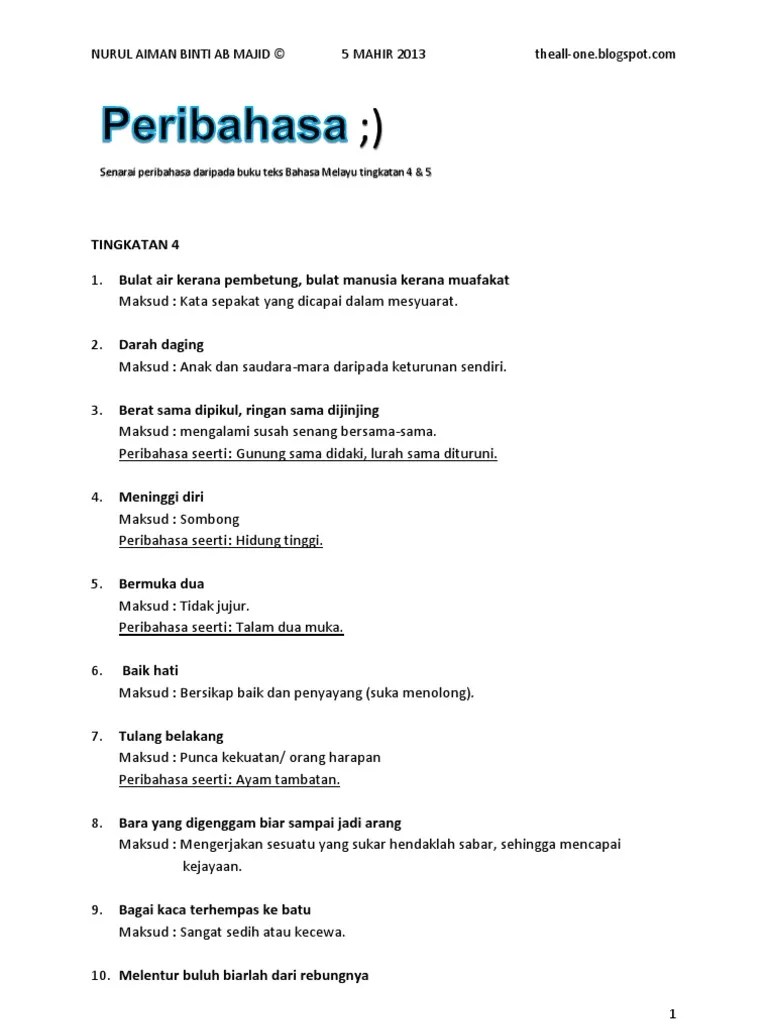 NURUL AIMAN BINTI AB MAJID © 5 MAHIR 2013 theall-one.blogspot.com

Peribahasa ;)

Senarai peribahasa daripada buku teks Bahasa Melayu tingkatan 4 & 5

TINGKATAN 4

1. Bulat air kerana pembetung, bulat manusia kerana muafakat
Maksud : Kata sepakat yang dicapai dalam mesyuarat.

2. Darah daging
Maksud : Anak dan saudara-mara daripada keturunan sendiri.

3. Berat sama dipikul, ringan sama dijinjing
Maksud : mengalami susah senang bersama-sama.
Peribahasa seerti: Gunung sama didaki, lurah sama dituruni.

4. Meninggi diri
Maksud : Sombong
Peribahasa seerti: Hidung tinggi.

5. Bermuka dua
Maksud : Tidak jujur.
Peribahasa seerti: Talam dua muka.

6. Baik hati
Maksud : Bersikap baik dan penyayang (suka menolong).

7. Tulang belakang
Maksud : Punca kekuatan/ orang harapan
Peribahasa seerti: Ayam tambatan.

8. Bara yang digenggam biar sampai jadi arang
Maksud : Mengerjakan sesuatu yang sukar hendaklah sabar, sehingga mencapai kejayaan.

9. Bagai kaca terhempas ke batu
Maksud : Sangat sedih atau kecewa.

10. Melentur buluh biarlah dari rebungnya

1